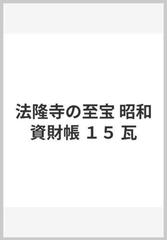 法隆寺の至宝 昭和資財帳 １５ 瓦